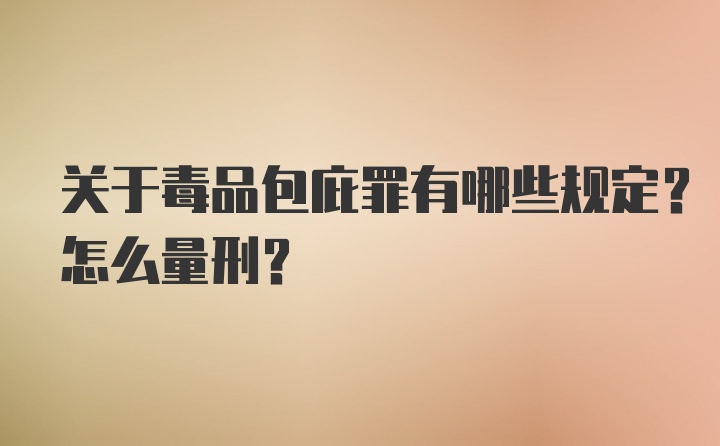 关于毒品包庇罪有哪些规定？怎么量刑？